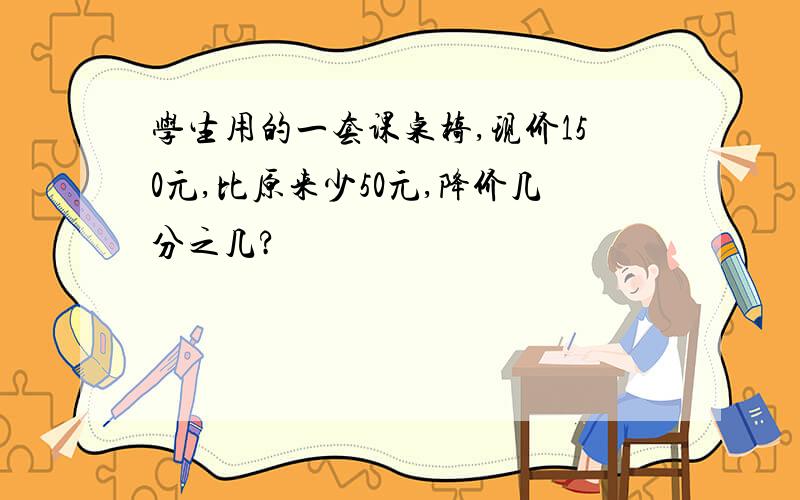 學生用的一套课桌椅,现价150元,比原来少50元,降价几分之几?